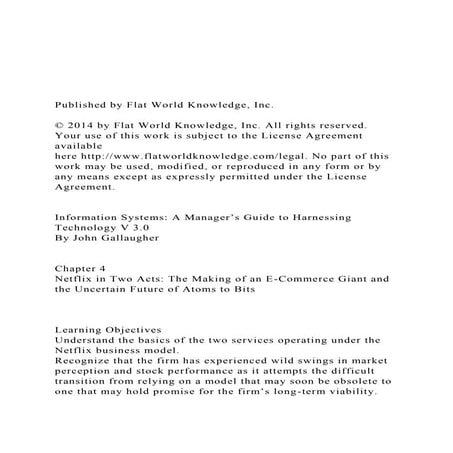 Published by Flat World Knowledge, Inc.

© 2014 by Flat World Knowledge, Inc. All rights reserved. Your use of this work is subject to the License Agreement available here http://www.flatworldknowledge.com/legal. No part of this work may be used, modified, or reproduced in any form or by any means except as expressly permitted under the License Agreement.

Information Systems: A Manager's Guide to Harnessing Technology V 3.0
By John Gallaugher

Chapter 4
Netflix in Two Acts: The Making of an E-Commerce Giant and the Uncertain Future of Atoms to Bits

Learning Objectives
Understand the basics of the two services operating under the Netflix business model.
Recognize that the firm has experienced wild swings in market perception and stock performance as it attempts the difficult transition from relying on a model that may soon be obsolete to one that may hold promise for the firm's long-term viability.